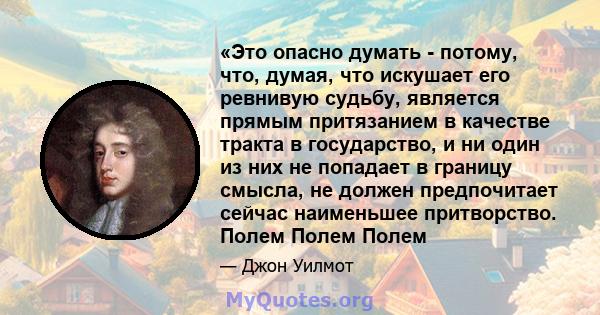 «Это опасно думать - потому, что, думая, что искушает его ревнивую судьбу, является прямым притязанием в качестве тракта в государство, и ни один из них не попадает в границу смысла, не должен предпочитает сейчас наименьшее притворство. Полем Полем Полем

— Джон Уилмот

MyQuotes.org